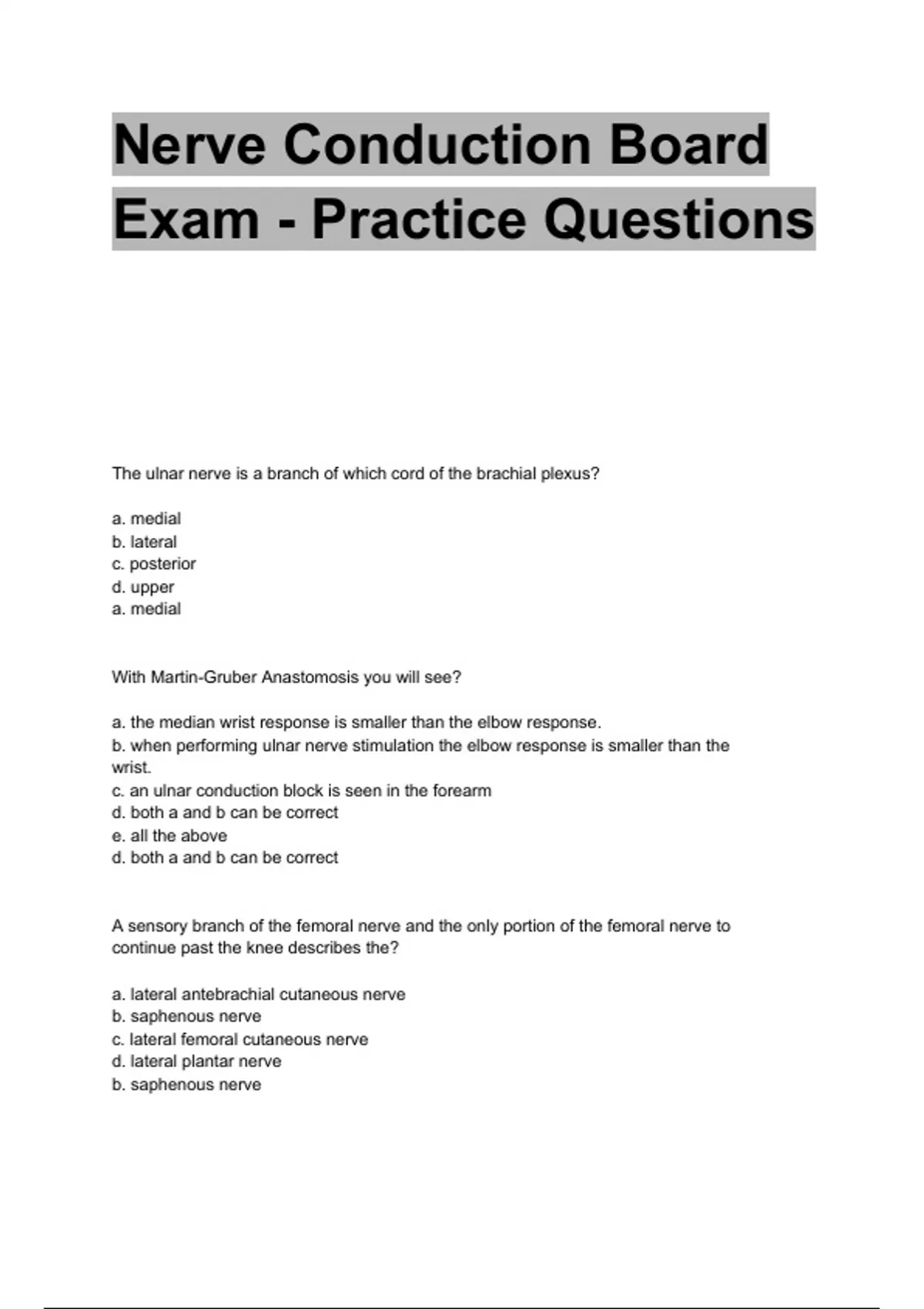 Nerve Conduction Board Exam - Practice Questions

The ulnar nerve is a branch of which cord of the brachial plexus?

a. medial
b. lateral
c. posterior
d. upper
a. medial

With Martin-Gruber Anastomosis you will see?

a. the median wrist response is smaller than the elbow response.
b. when performing ulnar nerve stimulation the elbow response is smaller than the wrist.
c. an ulnar conduction block is seen in the forearm
d. both a and b can be correct
e. all the above
d. both a and b can be correct

A sensory branch of the femoral nerve and the only portion of the femoral nerve to continue past the knee describes the?

a. lateral antebrachial cutaneous nerve
b. saphenous nerve
c. lateral femoral cutaneous nerve
d. lateral plantar nerve
b. saphenous nerve